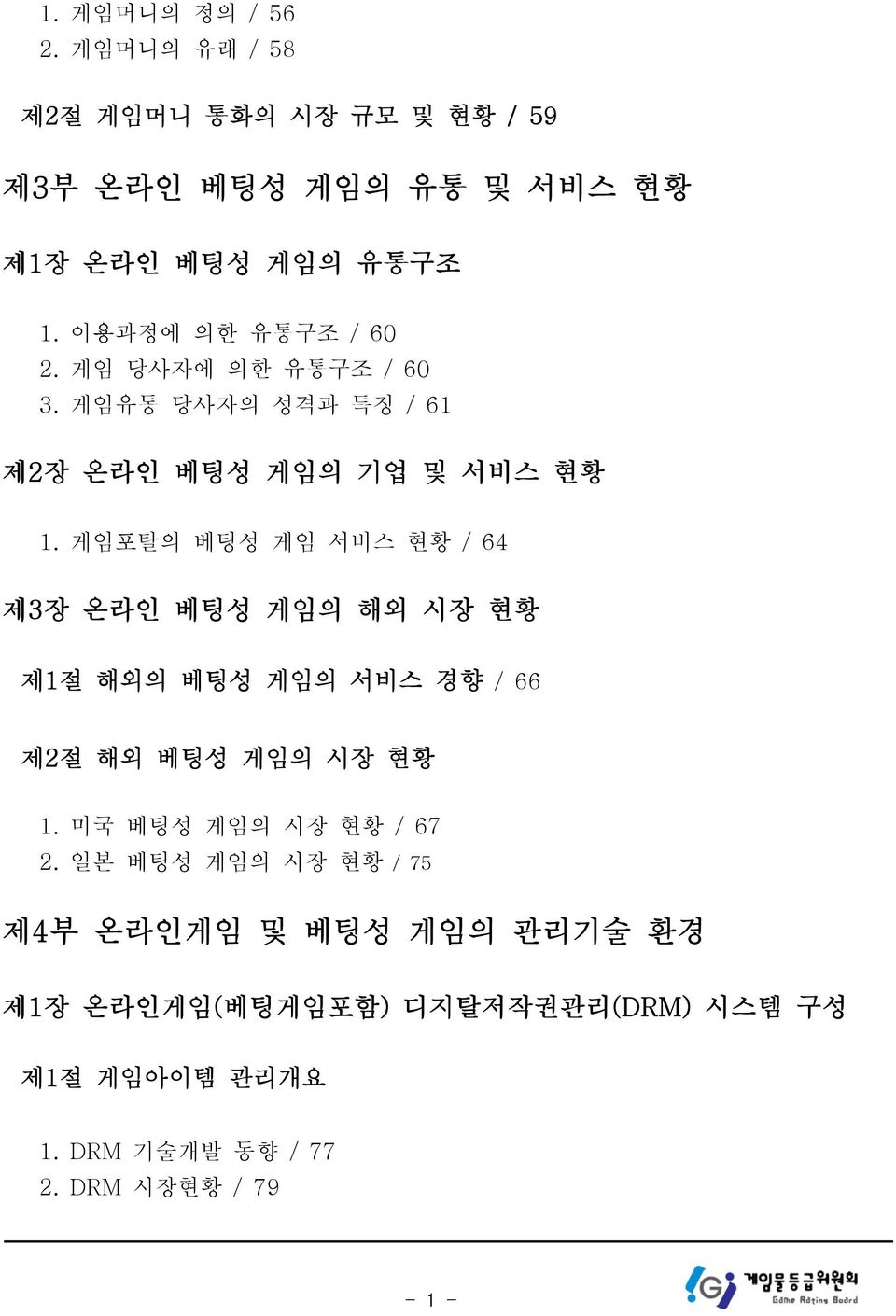 1. 게임머니의 정의 / 56
2. 게임머니의 유래 / 58

제2절 게임머니 통화의 시장 규모 및 현황 / 59

제3부 온라인 베팅성 게임의 유통 및 서비스 현황

제1장 온라인 베팅성 게임의 유통구조

1. 이용과정에 의한 유통구조 / 60
2. 게임 당사자에 의한 유통구조 / 60
3. 게임유통 당사자의 성격과 특징 / 61

제2장 온라인 베팅성 게임의 기업 및 서비스 현황

1. 게임포탈의 베팅성 게임 서비스 현황 / 64

제3장 온라인 베팅성 게임의 해외 시장 현황

제1절 해외의 베팅성 게임의 서비스 경향 / 66

제2절 해외 베팅성 게임의 시장 현황

1. 미국 베팅성 게임의 시장 현황 / 67
2. 일본 베팅성 게임의 시장 현황 / 75

제4부 온라인게임 및 베팅성 게임의 관리기술 환경

제1장 온라인게임(베팅게임포함) 디지탈저작권관리(DRM) 시스템 구성

제1절 게임아이템 관리개요

1. DRM 기술개발 동향 / 77
2. DRM 시장현황 / 79

- 1 -

게임물등급위원회
Game Rating Board